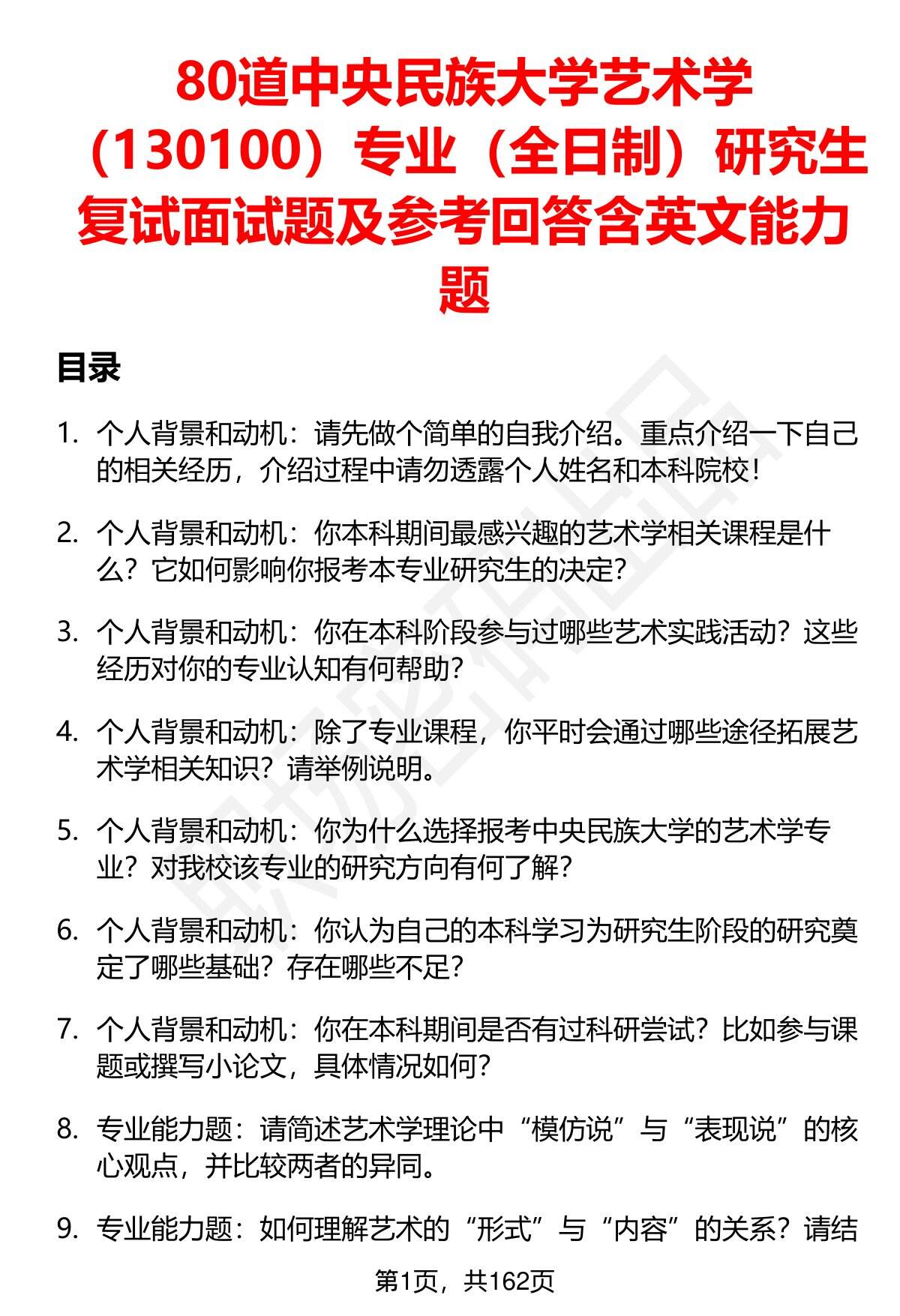 80道中央民族大学艺术学（130100）专业（全日制）研究生复试面试题及参考回答含英文能力题

目录

1. 个人背景和动机：请先做个简单的自我介绍。重点介绍一下自己的相关经历，介绍过程中请勿透露个人姓名和本科院校！

2. 个人背景和动机：你本科期间最感兴趣的艺术学相关课程是什么？它如何影响你报考本专业研究生的决定？

3. 个人背景和动机：你在本科阶段参与过哪些艺术实践活动？这些经历对你的专业认知有何帮助？

4. 个人背景和动机：除了专业课程，你平时会通过哪些途径拓展艺术学相关知识？请举例说明。

5. 个人背景和动机：你为什么选择报考中央民族大学的艺术学专业？对我校该专业的研究方向有何了解？

6. 个人背景和动机：你认为自己的本科学习为研究生阶段的研究奠定了哪些基础？存在哪些不足？

7. 个人背景和动机：你在本科期间是否有过科研尝试？比如参与课题或撰写小论文，具体情况如何？

8. 专业能力题：请简述艺术学理论中“模仿说”与“表现说”的核心观点，并比较两者的异同。

9. 专业能力题：如何理解艺术的“形式”与“内容”的关系？请结

第1页，共162页